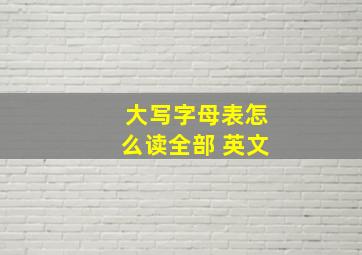 大写字母表怎么读全部 英文